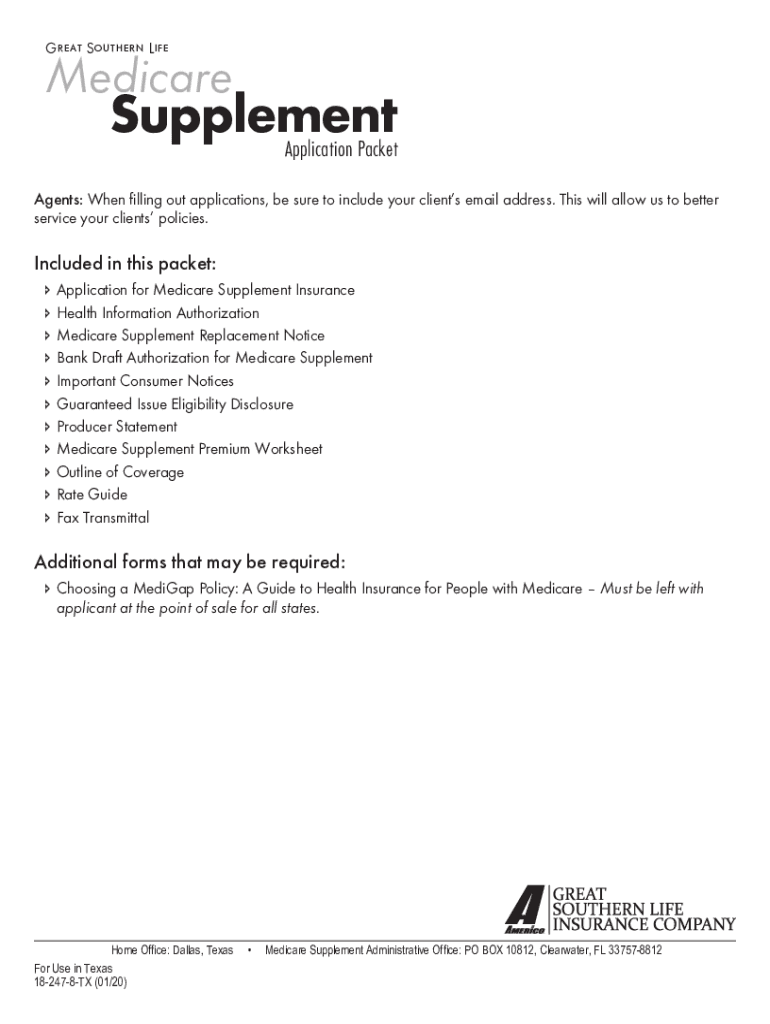 GREAT SOUTHERN LIFE
Medicare
Supplement
Application Packet

Agents: When filling out applications, be sure to include your client's email address. This will allow us to better service your clients' policies.

Included in this packet:
› Application for Medicare Supplement Insurance
› Health Information Authorization
› Medicare Supplement Replacement Notice
› Bank Draft Authorization for Medicare Supplement
› Important Consumer Notices
› Guaranteed Issue Eligibility Disclosure
› Producer Statement
› Medicare Supplement Premium Worksheet
› Outline of Coverage
› Rate Guide
› Fax Transmittal

Additional forms that may be required:
› Choosing a MediGap Policy: A Guide to Health Insurance for People with Medicare – Must be left with applicant at the point of sale for all states.

A Americo
GREAT SOUTHERN LIFE INSURANCE COMPANY

Home Office: Dallas, Texas • Medicare Supplement Administrative Office: PO BOX 10812, Clearwater, FL 33757-8812

For Use in Texas
18-247-8-TX (01/20)